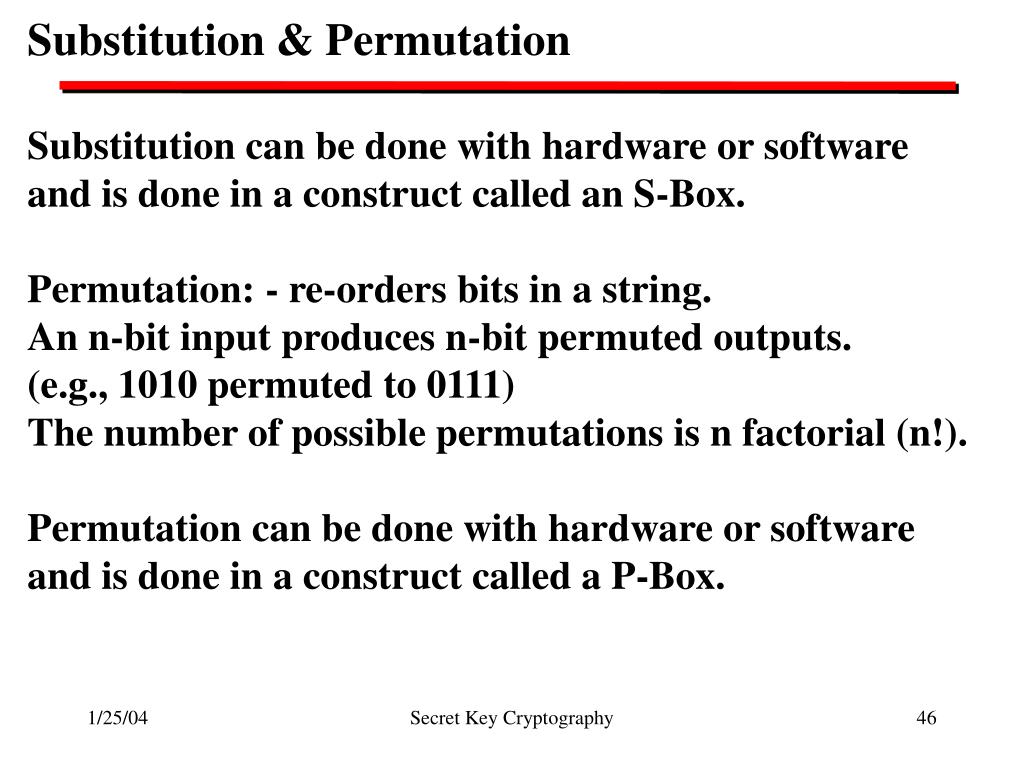 Substitution & Permutation

Substitution can be done with hardware or software and is done in a construct called an S-Box.

Permutation: - re-orders bits in a string.
An n-bit input produces n-bit permuted outputs.
(e.g., 1010 permuted to 0111)
The number of possible permutations is n factorial (n!).

Permutation can be done with hardware or software and is done in a construct called a P-Box.

1/25/04

Secret Key Cryptography

46